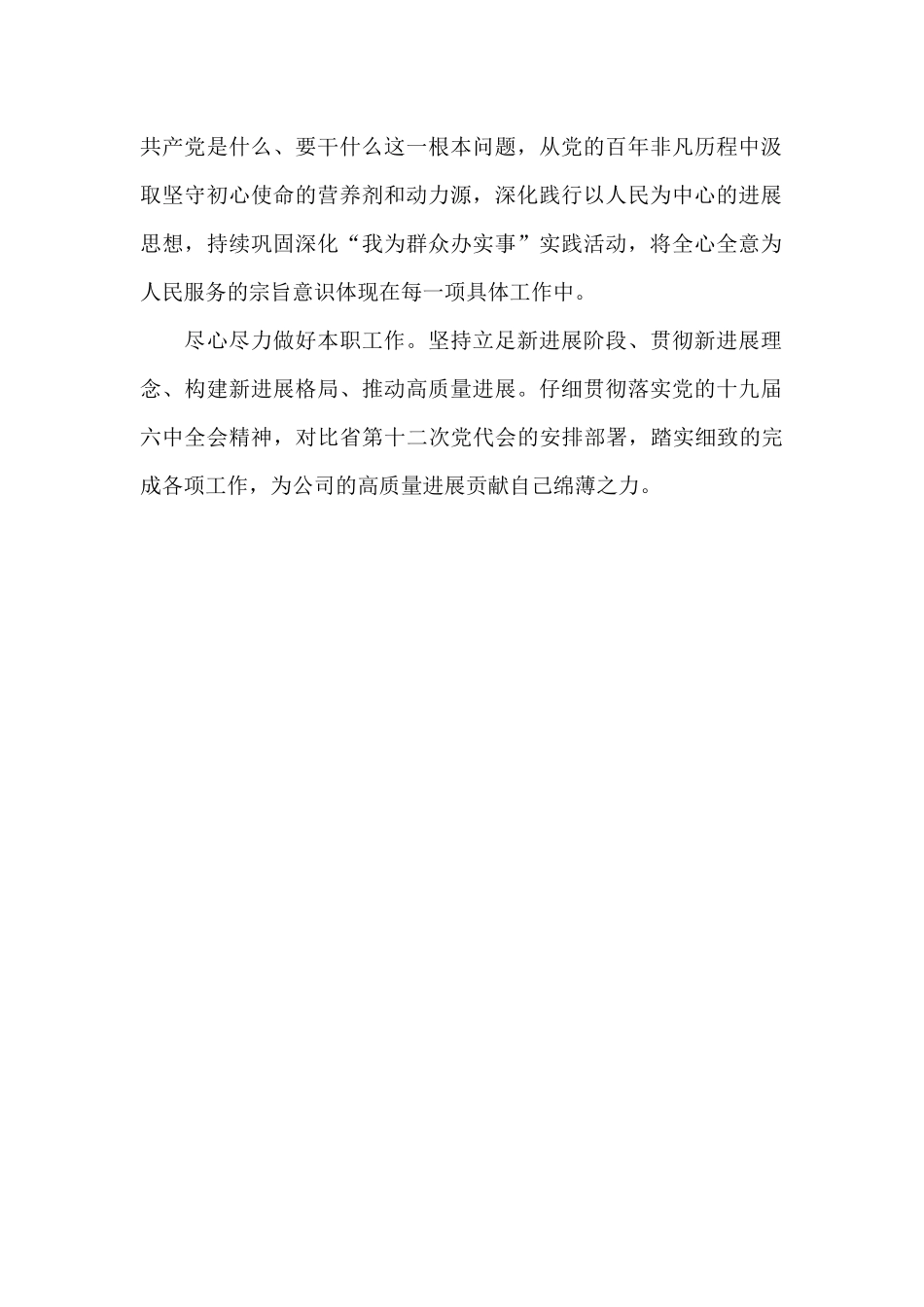 共产党是什么、要干什么这一根本问题，从党的百年非凡历程中汲取坚守初心使命的营养剂和动力源，深化践行以人民为中心的进展思想，持续巩固深化“我为群众办实事”实践活动，将全心全意为人民服务的宗旨意识体现在每一项具体工作中。

尽心尽力做好本职工作。坚持立足新进展阶段、贯彻新进展理念、构建新进展格局、推动高质量进展。仔细贯彻落实党的十九届六中全会精神，对比省第十二次党代会的安排部署，踏实细致的完成各项工作，为公司的高质量进展贡献自己绵薄之力。